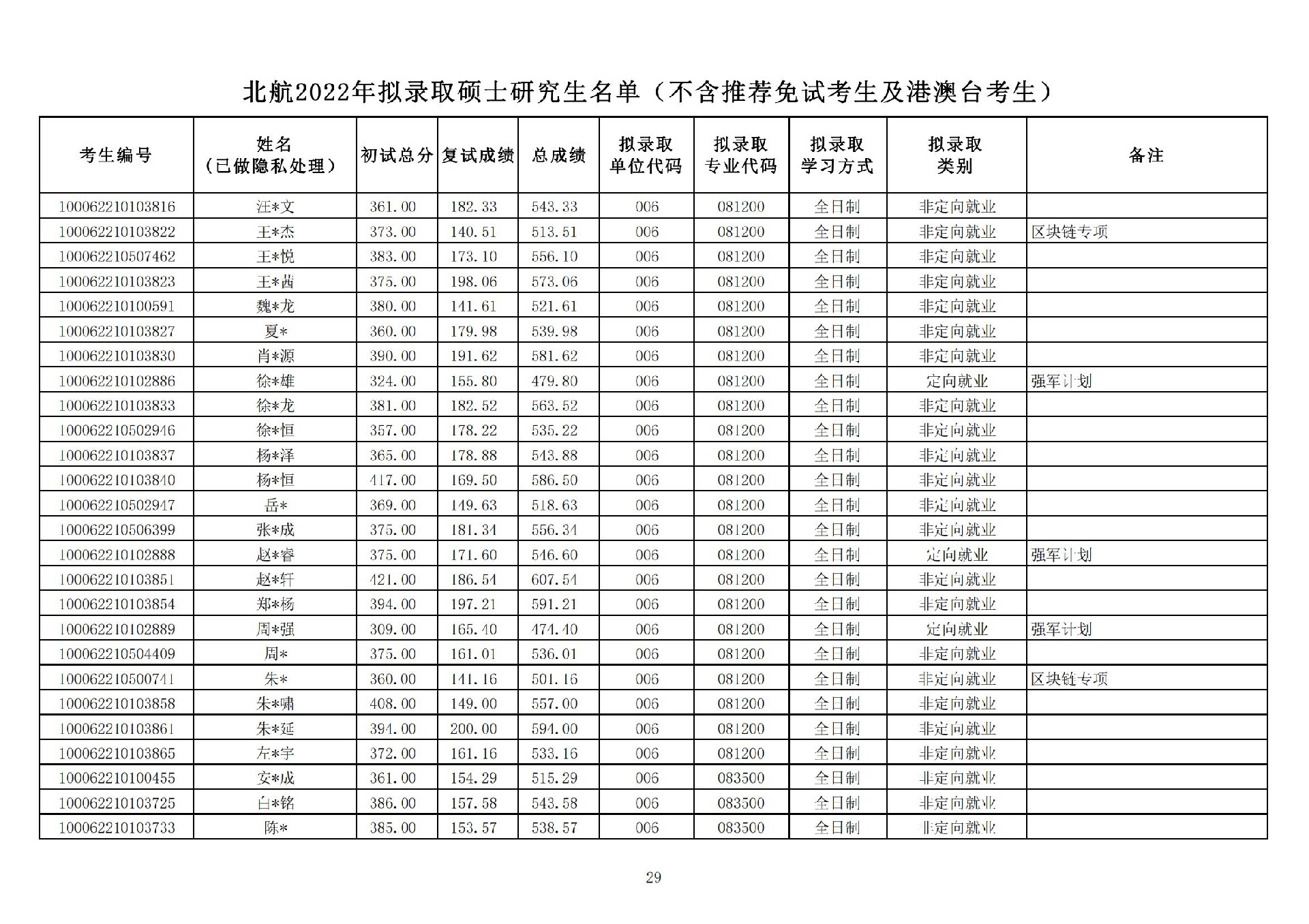 北航2022年拟录取硕士研究生名单（不含推荐免试考生及港澳台考生）

| 考生编号 | 姓名（已做隐私处理） | 初试总分 | 复试成绩 | 总成绩 | 拟录取单位代码 | 拟录取专业代码 | 拟录取学习方式 | 拟录取类别 | 备注 |
|---|---|---|---|---|---|---|---|---|---|
| 100062210103816 | 汪*文 | 361.00 | 182.33 | 543.33 | 006 | 081200 | 全日制 | 非定向就业 | |
| 100062210103822 | 王*杰 | 373.00 | 140.51 | 513.51 | 006 | 081200 | 全日制 | 非定向就业 | 区块链专项 |
| 100062210507462 | 王*悦 | 383.00 | 173.10 | 556.10 | 006 | 081200 | 全日制 | 非定向就业 | |
| 100062210103823 | 王*茜 | 375.00 | 198.06 | 573.06 | 006 | 081200 | 全日制 | 非定向就业 | |
| 100062210100591 | 魏*龙 | 380.00 | 141.61 | 521.61 | 006 | 081200 | 全日制 | 非定向就业 | |
| 100062210103827 | 夏* | 360.00 | 179.98 | 539.98 | 006 | 081200 | 全日制 | 非定向就业 | |
| 100062210103830 | 肖*源 | 390.00 | 191.62 | 581.62 | 006 | 081200 | 全日制 | 非定向就业 | |
| 100062210102886 | 徐*雄 | 324.00 | 155.80 | 479.80 | 006 | 081200 | 全日制 | 定向就业 | 强军计划 |
| 100062210103833 | 徐*龙 | 381.00 | 182.52 | 563.52 | 006 | 081200 | 全日制 | 非定向就业 | |
| 100062210502946 | 徐*恒 | 357.00 | 178.22 | 535.22 | 006 | 081200 | 全日制 | 非定向就业 | |
| 100062210103837 | 杨*泽 | 365.00 | 178.88 | 543.88 | 006 | 081200 | 全日制 | 非定向就业 | |
| 100062210103840 | 杨*恒 | 417.00 | 169.50 | 586.50 | 006 | 081200 | 全日制 | 非定向就业 | |
| 100062210502947 | 岳* | 369.00 | 149.63 | 518.63 | 006 | 081200 | 全日制 | 非定向就业 | |
| 100062210506399 | 张*成 | 375.00 | 181.34 | 556.34 | 006 | 081200 | 全日制 | 非定向就业 | |
| 100062210102888 | 赵*睿 | 375.00 | 171.60 | 546.60 | 006 | 081200 | 全日制 | 定向就业 | 强军计划 |
| 100062210103851 | 赵*轩 | 421.00 | 186.54 | 607.54 | 006 | 081200 | 全日制 | 非定向就业 | |
| 100062210103854 | 郑*杨 | 394.00 | 197.21 | 591.21 | 006 | 081200 | 全日制 | 非定向就业 | |
| 100062210102889 | 周*强 | 309.00 | 165.40 | 474.40 | 006 | 081200 | 全日制 | 定向就业 | 强军计划 |
| 100062210504409 | 周* | 375.00 | 161.01 | 536.01 | 006 | 081200 | 全日制 | 非定向就业 | |
| 100062210500741 | 朱* | 360.00 | 141.16 | 501.16 | 006 | 081200 | 全日制 | 非定向就业 | 区块链专项 |
| 100062210103858 | 朱*啸 | 408.00 | 149.00 | 557.00 | 006 | 081200 | 全日制 | 非定向就业 | |
| 100062210103861 | 朱*延 | 394.00 | 200.00 | 594.00 | 006 | 081200 | 全日制 | 非定向就业 | |
| 100062210103865 | 左*宇 | 372.00 | 161.16 | 533.16 | 006 | 081200 | 全日制 | 非定向就业 | |
| 100062210100455 | 安*成 | 361.00 | 154.29 | 515.29 | 006 | 083500 | 全日制 | 非定向就业 | |
| 100062210103725 | 白*铭 | 386.00 | 157.58 | 543.58 | 006 | 083500 | 全日制 | 非定向就业 | |
| 100062210103733 | 陈* | 385.00 | 153.57 | 538.57 | 006 | 083500 | 全日制 | 非定向就业 | |

29